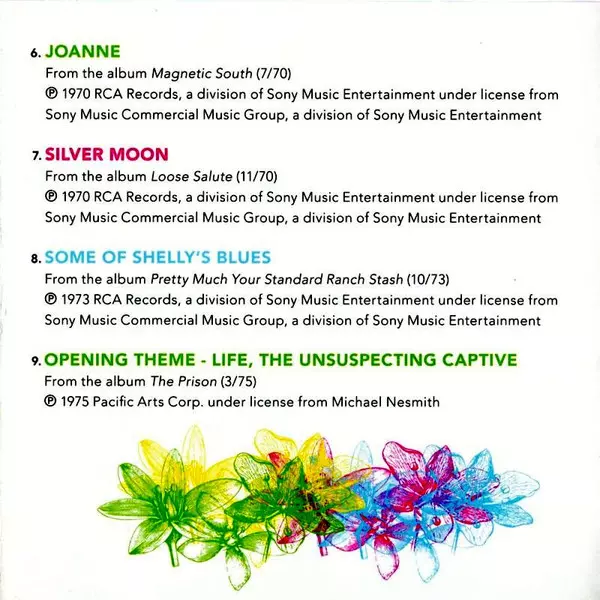 6. JOANNE

From the album Magnetic South (7/70)
℗ 1970 RCA Records, a division of Sony Music Entertainment under license from Sony Music Commercial Music Group, a division of Sony Music Entertainment

7. SILVER MOON

From the album Loose Salute (11/70)
℗ 1970 RCA Records, a division of Sony Music Entertainment under license from Sony Music Commercial Music Group, a division of Sony Music Entertainment

8. SOME OF SHELLY'S BLUES

From the album Pretty Much Your Standard Ranch Stash (10/73)
℗ 1973 RCA Records, a division of Sony Music Entertainment under license from Sony Music Commercial Music Group, a division of Sony Music Entertainment

9. OPENING THEME - LIFE, THE UNSUSPECTING CAPTIVE

From the album The Prison (3/75)
℗ 1975 Pacific Arts Corp. under license from Michael Nesmith